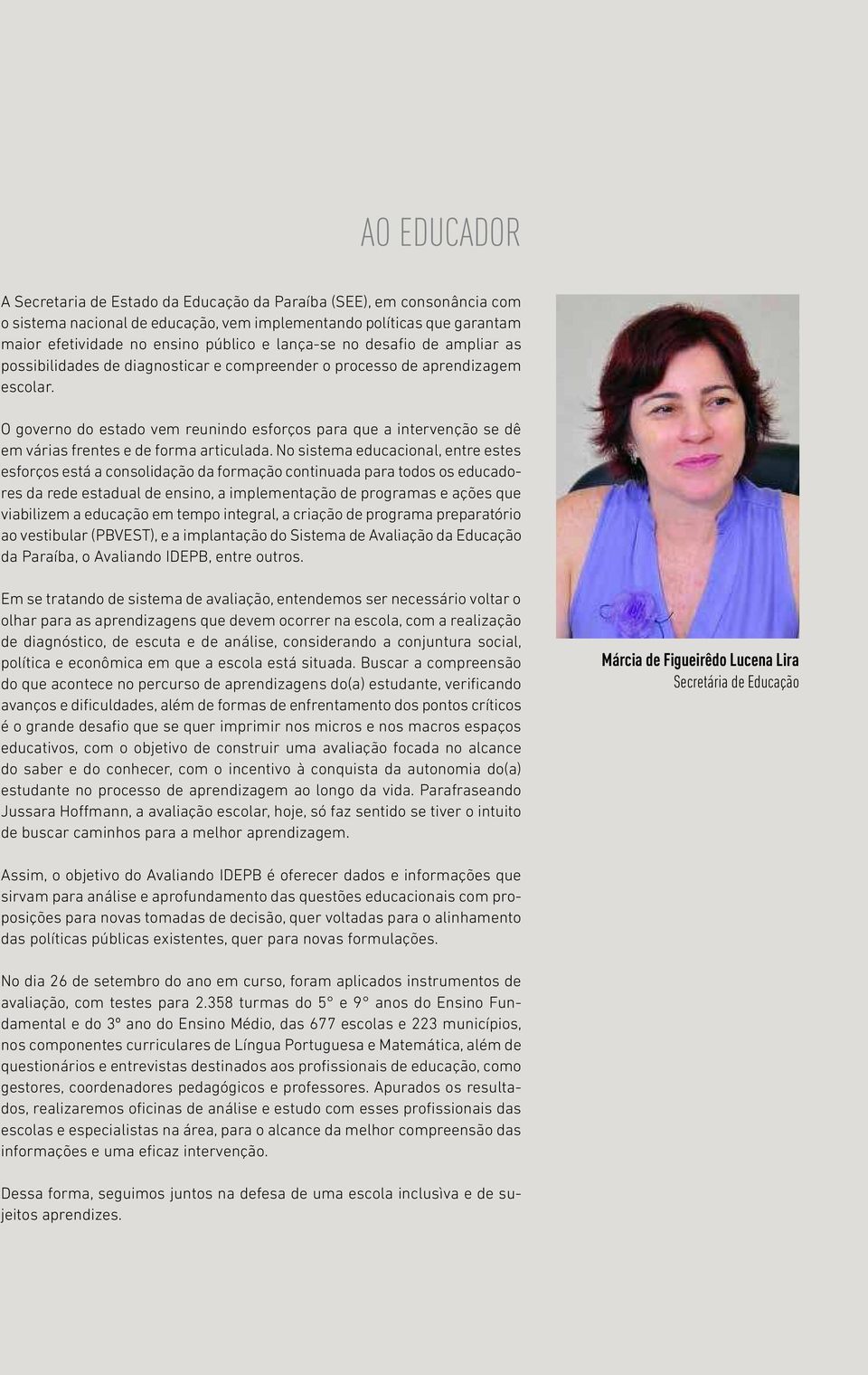 AO EDUCADOR

A Secretaria de Estado da Educação da Paraíba (SEE), em consonância com o sistema nacional de educação, vem implementando políticas que garantam maior efetividade no ensino público e lança-se no desafio de ampliar as possibilidades de diagnosticar e compreender o processo de aprendizagem escolar.

O governo do estado vem reunindo esforços para que a intervenção se dê em várias frentes e de forma articulada. No sistema educacional, entre estes esforços está a consolidação da formação continuada para todos os educadores da rede estadual de ensino, a implementação de programas e ações que viabilizem a educação em tempo integral, a criação de programa preparatório ao vestibular (PBVEST), e a implantação do Sistema de Avaliação da Educação da Paraíba, o Avaliando IDEPB, entre outros.

Em se tratando de sistema de avaliação, entendemos ser necessário voltar o olhar para as aprendizagens que devem ocorrer na escola, com a realização de diagnóstico, de escuta e de análise, considerando a conjuntura social, política e econômica em que a escola está situada. Buscar a compreensão do que acontece no percurso de aprendizagens do(a) estudante, verificando avanços e dificuldades, além de formas de enfrentamento dos pontos críticos é o grande desafio que se quer imprimir nos micros e nos macros espaços educativos, com o objetivo de construir uma avaliação focada no alcance do saber e do conhecer, com o incentivo à conquista da autonomia do(a) estudante no processo de aprendizagem ao longo da vida. Parafraseando Jussara Hoffmann, a avaliação escolar, hoje, só faz sentido se tiver o intuito de buscar caminhos para a melhor aprendizagem.

Assim, o objetivo do Avaliando IDEPB é oferecer dados e informações que sirvam para análise e aprofundamento das questões educacionais com proposições para novas tomadas de decisão, quer voltadas para o alinhamento das políticas públicas existentes, quer para novas formulações.

No dia 26 de setembro do ano em curso, foram aplicados instrumentos de avaliação, com testes para 2.358 turmas do 5° e 9° anos do Ensino Fundamental e do 3º ano do Ensino Médio, das 677 escolas e 223 municípios, nos componentes curriculares de Língua Portuguesa e Matemática, além de questionários e entrevistas destinados aos profissionais de educação, como gestores, coordenadores pedagógicos e professores. Apurados os resultados, realizaremos oficinas de análise e estudo com esses profissionais das escolas e especialistas na área, para o alcance da melhor compreensão das informações e uma eficaz intervenção.

Dessa forma, seguimos juntos na defesa de uma escola inclusìva e de sujeitos aprendizes.

Márcia de Figueirêdo Lucena Lira
Secretária de Educação